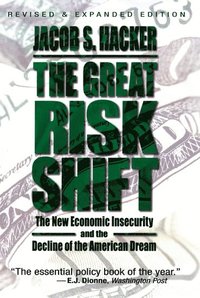 REVISED & EXPANDED EDITION

JACOB S. HACKER

THE GREAT RISK SHIFT

The New Economic Insecurity and the Decline of the American Dream

"The essential policy book of the year."
— E.J. Dionne, Washington Post